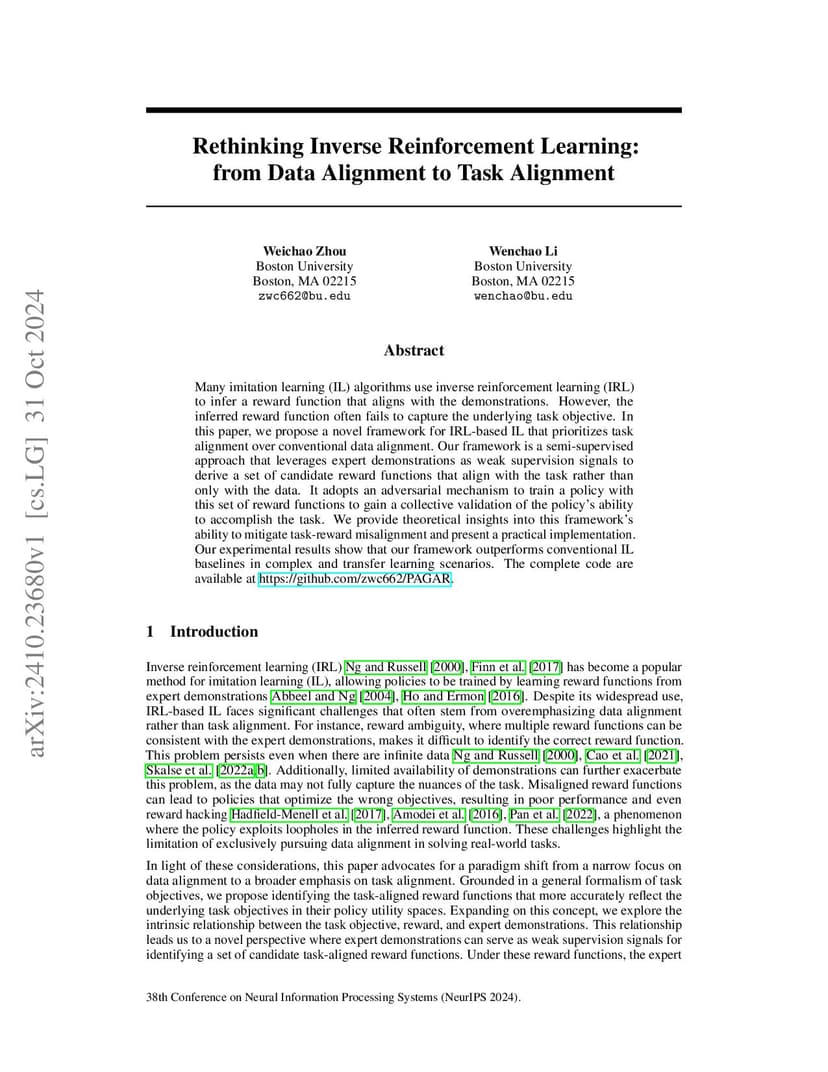 arXiv:2410.23680v1 [cs.LG] 31 Oct 2024

Rethinking Inverse Reinforcement Learning: from Data Alignment to Task Alignment

Weichao Zhou
Boston University
Boston, MA 02215
zwc662@bu.edu

Wenchao Li
Boston University
Boston, MA 02215
wenchao@bu.edu

Abstract

Many imitation learning (IL) algorithms use inverse reinforcement learning (IRL) to infer a reward function that aligns with the demonstrations. However, the inferred reward function often fails to capture the underlying task objective. In this paper, we propose a novel framework for IRL-based IL that prioritizes task alignment over conventional data alignment. Our framework is a semi-supervised approach that leverages expert demonstrations as weak supervision signals to derive a set of candidate reward functions that align with the task rather than only with the data. It adopts an adversarial mechanism to train a policy with this set of reward functions to gain a collective validation of the policy's ability to accomplish the task. We provide theoretical insights into this framework's ability to mitigate task-reward misalignment and present a practical implementation. Our experimental results show that our framework outperforms conventional IL baselines in complex and transfer learning scenarios. The complete code are available at https://github.com/zwc662/PAGAR.

1 Introduction

Inverse reinforcement learning (IRL) Ng and Russell [2000], Finn et al. [2017] has become a popular method for imitation learning (IL), allowing policies to be trained by learning reward functions from expert demonstrations Abbeel and Ng [2004], Ho and Ermon [2016]. Despite its widespread use, IRL-based IL faces significant challenges that often stem from overemphasizing data alignment rather than task alignment. For instance, reward ambiguity, where multiple reward functions can be consistent with the expert demonstrations, makes it difficult to identify the correct reward function. This problem persists even when there are infinite data Ng and Russell [2000], Cao et al. [2021], Skalse et al. [2022a,b]. Additionally, limited availability of demonstrations can further exacerbate this problem, as the data may not fully capture the nuances of the task. Misaligned reward functions can lead to policies that optimize the wrong objectives, resulting in poor performance and even reward hacking Hadfield-Menell et al. [2017], Amodei et al. [2016], Pan et al. [2022], a phenomenon where the policy exploits loopholes in the inferred reward function. These challenges highlight the limitation of exclusively pursuing data alignment in solving real-world tasks.

In light of these considerations, this paper advocates for a paradigm shift from a narrow focus on data alignment to a broader emphasis on task alignment. Grounded in a general formalism of task objectives, we propose identifying the task-aligned reward functions that more accurately reflect the underlying task objectives in their policy utility spaces. Expanding on this concept, we explore the intrinsic relationship between the task objective, reward, and expert demonstrations. This relationship leads us to a novel perspective where expert demonstrations can serve as weak supervision signals for identifying a set of candidate task-aligned reward functions. Under these reward functions, the expert

38th Conference on Neural Information Processing Systems (NeurIPS 2024).